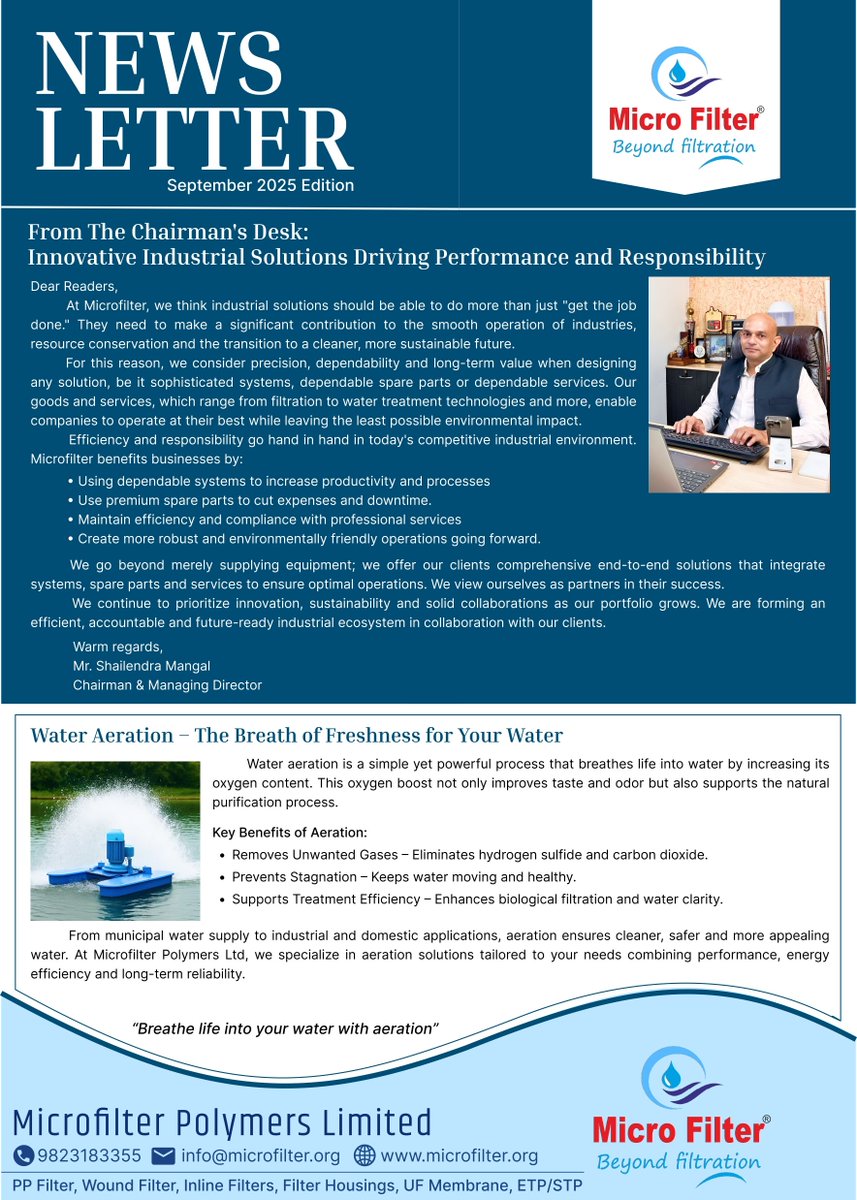 NEWS LETTER
September 2025 Edition

Micro Filter®
Beyond filtration

From The Chairman's Desk:
Innovative Industrial Solutions Driving Performance and Responsibility

Dear Readers,

At Microfilter, we think industrial solutions should be able to do more than just "get the job done." They need to make a significant contribution to the smooth operation of industries, resource conservation and the transition to a cleaner, more sustainable future.

For this reason, we consider precision, dependability and long-term value when designing any solution, be it sophisticated systems, dependable spare parts or dependable services. Our goods and services, which range from filtration to water treatment technologies and more, enable companies to operate at their best while leaving the least possible environmental impact.

Efficiency and responsibility go hand in hand in today's competitive industrial environment. Microfilter benefits businesses by:

• Using dependable systems to increase productivity and processes
• Use premium spare parts to cut expenses and downtime.
• Maintain efficiency and compliance with professional services
• Create more robust and environmentally friendly operations going forward.

We go beyond merely supplying equipment; we offer our clients comprehensive end-to-end solutions that integrate systems, spare parts and services to ensure optimal operations. We view ourselves as partners in their success.

We continue to prioritize innovation, sustainability and solid collaborations as our portfolio grows. We are forming an efficient, accountable and future-ready industrial ecosystem in collaboration with our clients.

Warm regards,
Mr. Shailendra Mangal
Chairman & Managing Director

Water Aeration – The Breath of Freshness for Your Water

Water aeration is a simple yet powerful process that breathes life into water by increasing its oxygen content. This oxygen boost not only improves taste and odor but also supports the natural purification process.

Key Benefits of Aeration:
• Removes Unwanted Gases – Eliminates hydrogen sulfide and carbon dioxide.
• Prevents Stagnation – Keeps water moving and healthy.
• Supports Treatment Efficiency – Enhances biological filtration and water clarity.

From municipal water supply to industrial and domestic applications, aeration ensures cleaner, safer and more appealing water. At Microfilter Polymers Ltd, we specialize in aeration solutions tailored to your needs combining performance, energy efficiency and long-term reliability.

"Breathe life into your water with aeration"

Microfilter Polymers Limited
9823183355 info@microfilter.org www.microfilter.org
PP Filter, Wound Filter, Inline Filters, Filter Housings, UF Membrane, ETP/STP

Micro Filter®
Beyond filtration